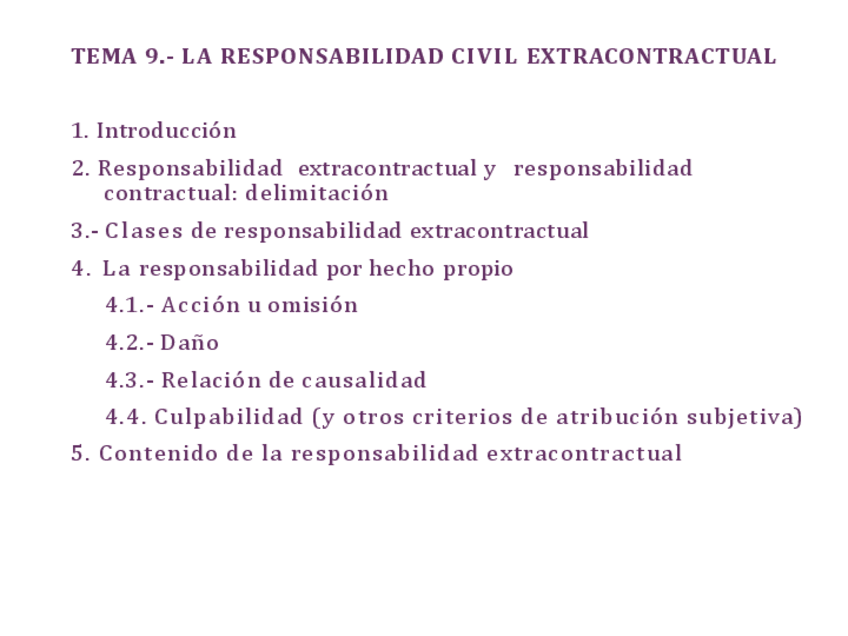 TEMA 9.- LA RESPONSABILIDAD CIVIL EXTRACONTRACTUAL

1. Introducción

2. Responsabilidad extracontractual y responsabilidad contractual: delimitación

3.- Clases de responsabilidad extracontractual

4. La responsabilidad por hecho propio

4.1.- Acción u omisión

4.2.- Daño

4.3.- Relación de causalidad

4.4. Culpabilidad (y otros criterios de atribución subjetiva)

5. Contenido de la responsabilidad extracontractual